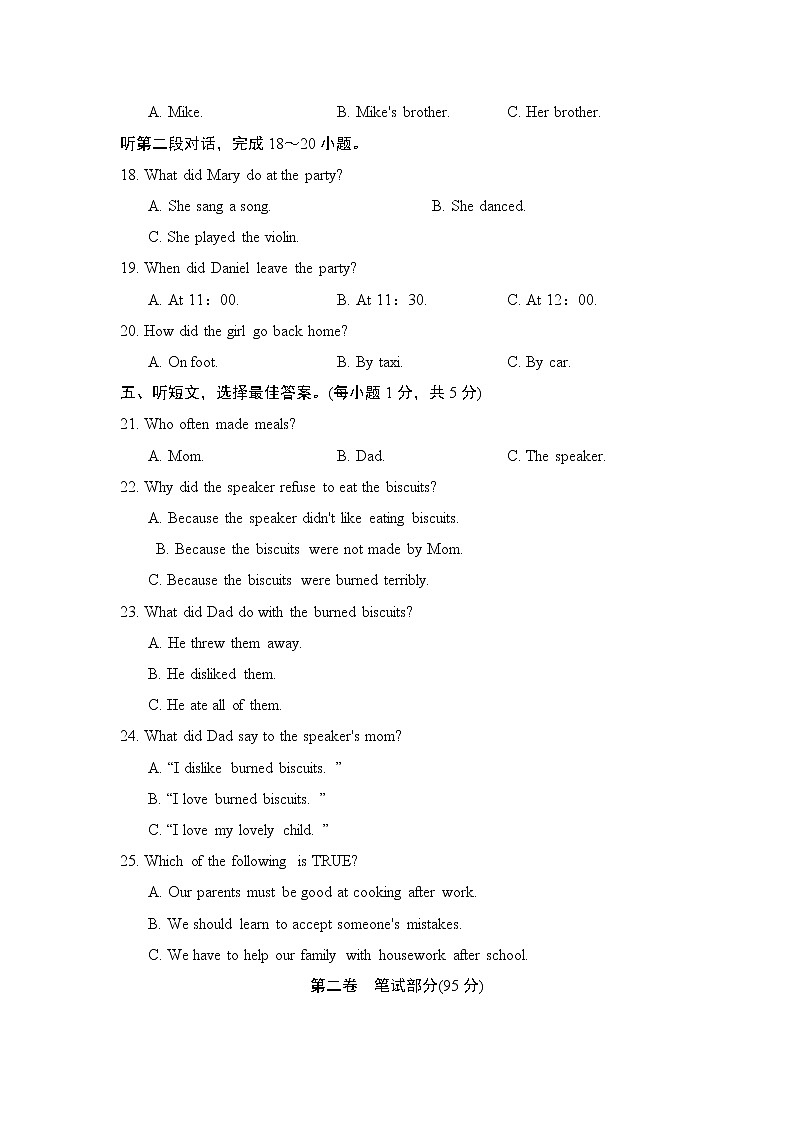 A. Mike. B. Mike's brother. C. Her brother.

听第二段对话，完成 18～20 小题。

18. What did Mary do at the party?

A. She sang a song. B. She danced.

C. She played the violin.

19. When did Daniel leave the party?

A. At 11：00. B. At 11：30. C. At 12：00.

20. How did the girl go back home?

A. On foot. B. By taxi. C. By car.

五、听短文，选择最佳答案。(每小题 1 分，共 5 分)

21. Who often made meals?

A. Mom. B. Dad. C. The speaker.

22. Why did the speaker refuse to eat the biscuits?

A. Because the speaker didn't like eating biscuits.

B. Because the biscuits were not made by Mom.

C. Because the biscuits were burned terribly.

23. What did Dad do with the burned biscuits?

A. He threw them away.

B. He disliked them.

C. He ate all of them.

24. What did Dad say to the speaker's mom?

A. “I dislike burned biscuits. ”

B. “I love burned biscuits. ”

C. “I love my lovely child. ”

25. Which of the following is TRUE?

A. Our parents must be good at cooking after work.

B. We should learn to accept someone's mistakes.

C. We have to help our family with housework after school.

第二卷 笔试部分(95 分)